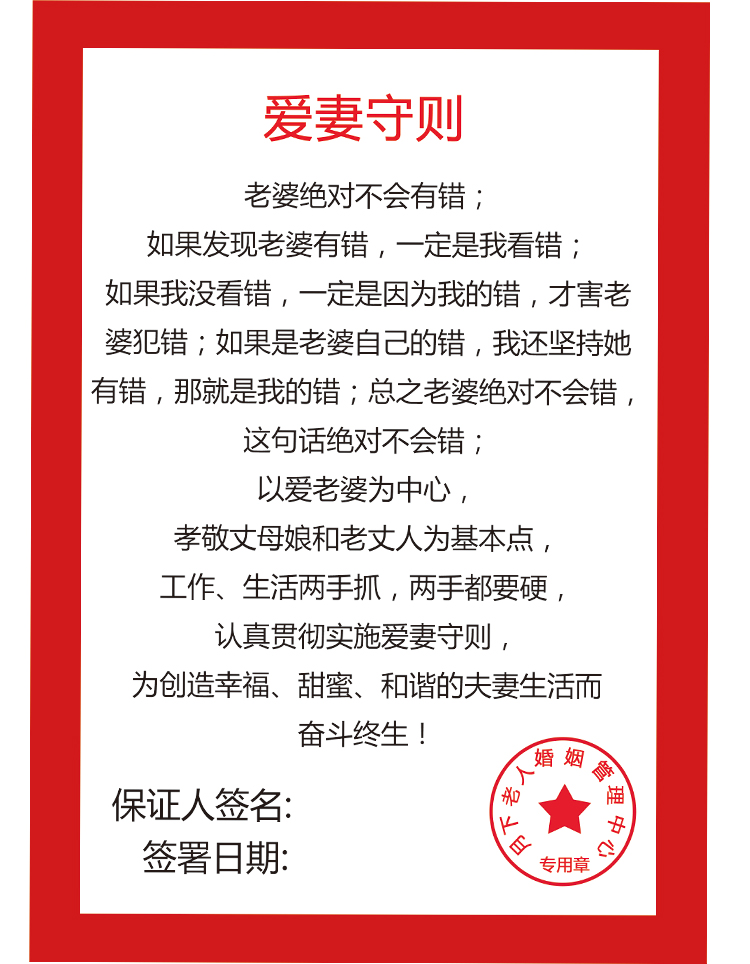 爱妻守则

老婆绝对不会有错；
如果发现老婆有错，一定是我看错；
如果我没看错，一定是因为我的错，才害老婆犯错；如果是老婆自己的错，我还坚持她有错，那就是我的错；总之老婆绝对不会错，这句话绝对不会错；
以爱老婆为中心，
孝敬丈母娘和老丈人为基本点，
工作、生活两手抓，两手都要硬，
认真贯彻实施爱妻守则，
为创造幸福、甜蜜、和谐的夫妻生活而奋斗终生！

保证人签名:
签署日期:

月下老人婚姻管理中心
专用章